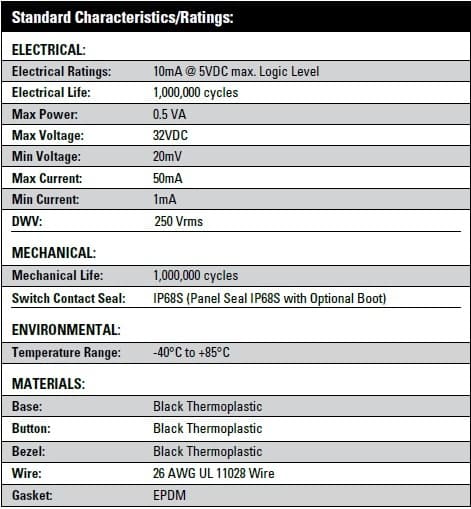 Standard Characteristics/Ratings:

ELECTRICAL:

Electrical Ratings: 10mA @ 5VDC max. Logic Level

Electrical Life: 1,000,000 cycles

Max Power: 0.5 VA

Max Voltage: 32VDC

Min Voltage: 20mV

Max Current: 50mA

Min Current: 1mA

DWV: 250 Vrms

MECHANICAL:

Mechanical Life: 1,000,000 cycles

Switch Contact Seal: IP68S (Panel Seal IP68S with Optional Boot)

ENVIRONMENTAL:

Temperature Range: -40°C to +85°C

MATERIALS:

Base: Black Thermoplastic

Button: Black Thermoplastic

Bezel: Black Thermoplastic

Wire: 26 AWG UL 11028 Wire

Gasket: EPDM